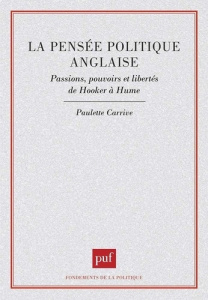 LA PENSÉE POLITIQUE ANGLAISE

Passions, pouvoirs et libertés de Hooker à Hume

Paulette Carrive

puf

FONDEMENTS DE LA POLITIQUE